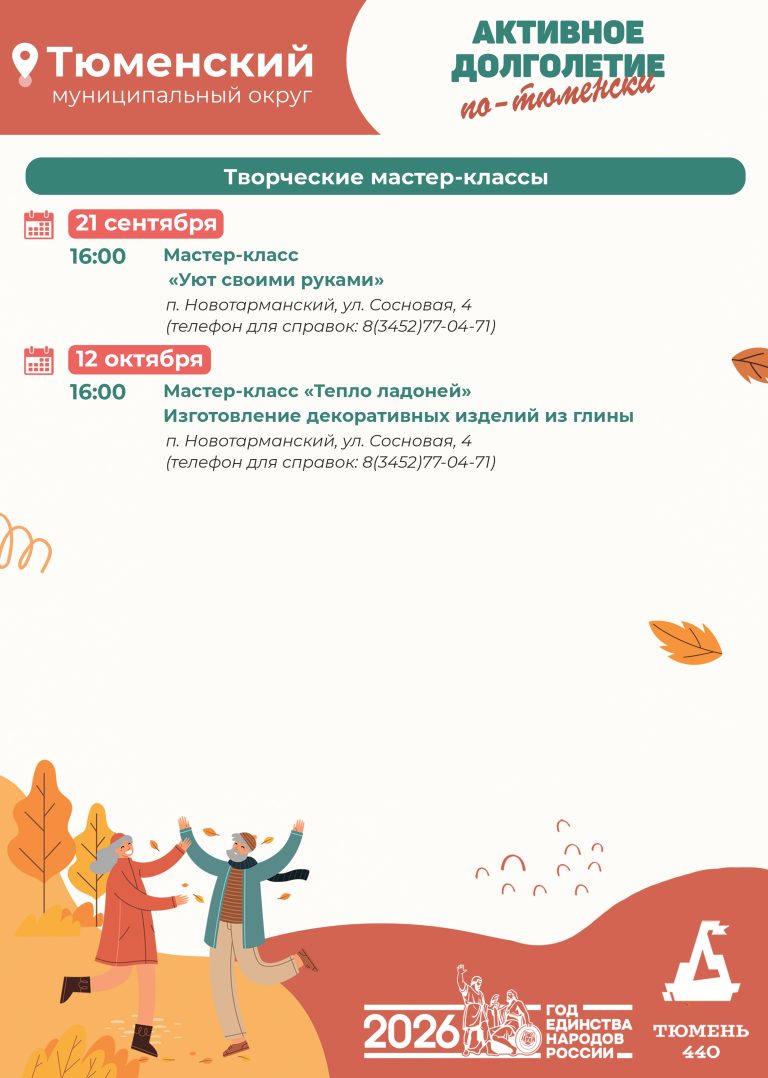 Тюменский
муниципальный округ

АКТИВНОЕ ДОЛГОЛЕТИЕ
по-тюменски

Творческие мастер-классы

21 сентября
16:00 Мастер-класс
«Уют своими руками»
п. Новотарманский, ул. Сосновая, 4
(телефон для справок: 8(3452)77-04-71)

12 октября
16:00 Мастер-класс «Тепло ладоней»
Изготовление декоративных изделий из глины
п. Новотарманский, ул. Сосновая, 4
(телефон для справок: 8(3452)77-04-71)

2026 ГОД ЕДИНСТВА НАРОДОВ РОССИИ

ТЮМЕНЬ 440